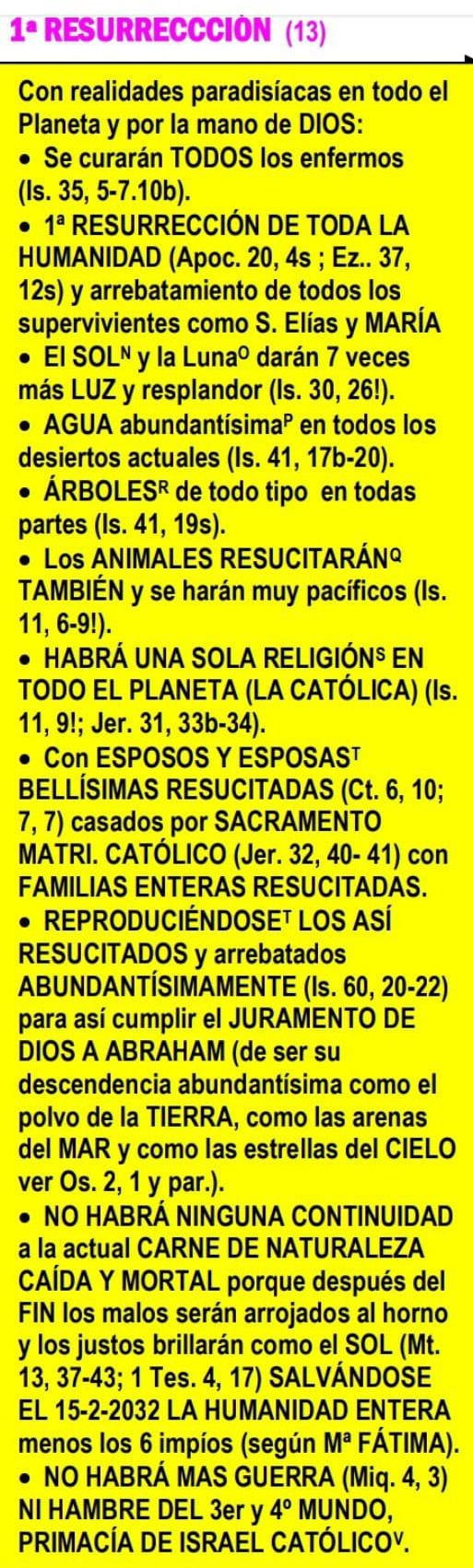 1ª RESURRECCCIÓN (13)

Con realidades paradisíacas en todo el Planeta y por la mano de DIOS:
• Se curarán TODOS los enfermos (Is. 35, 5-7.10b).
• 1ª RESURRECCIÓN DE TODA LA HUMANIDAD (Apoc. 20, 4s ; Ez.. 37, 12s) y arrebatamiento de todos los supervivientes como S. Elías y MARÍA
• El SOL$^N$ y la Luna$^O$ darán 7 veces más LUZ y resplandor (Is. 30, 26!).
• AGUA abundantísima$^P$ en todos los desiertos actuales (Is. 41, 17b-20).
• ÁRBOLES$^R$ de todo tipo en todas partes (Is. 41, 19s).
• Los ANIMALES RESUCITARÁN$^Q$ TAMBIÉN y se harán muy pacíficos (Is. 11, 6-9!).
• HABRÁ UNA SOLA RELIGIÓN$^S$ EN TODO EL PLANETA (LA CATÓLICA) (Is. 11, 9!; Jer. 31, 33b-34).
• Con ESPOSOS Y ESPOSAS$^T$ BELLÍSIMAS RESUCITADAS (Ct. 6, 10; 7, 7) casados por SACRAMENTO MATRI. CATÓLICO (Jer. 32, 40- 41) con FAMILIAS ENTERAS RESUCITADAS.
• REPRODUCIÉNDOSE$^T$ LOS ASÍ RESUCITADOS y arrebatados ABUNDANTÍSIMAMENTE (Is. 60, 20-22) para así cumplir el JURAMENTO DE DIOS A ABRAHAM (de ser su descendencia abundantísima como el polvo de la TIERRA, como las arenas del MAR y como las estrellas del CIELO ver Os. 2, 1 y par.).
• NO HABRÁ NINGUNA CONTINUIDAD a la actual CARNE DE NATURALEZA CAÍDA Y MORTAL porque después del FIN los malos serán arrojados al horno y los justos brillarán como el SOL (Mt. 13, 37-43; 1 Tes. 4, 17) SALVÁNDOSE EL 15-2-2032 LA HUMANIDAD ENTERA menos los 6 impíos (según Mª FÁTIMA).
• NO HABRÁ MAS GUERRA (Miq. 4, 3) NI HAMBRE DEL 3er y 4º MUNDO, PRIMACÍA DE ISRAEL CATÓLICO$^V$.